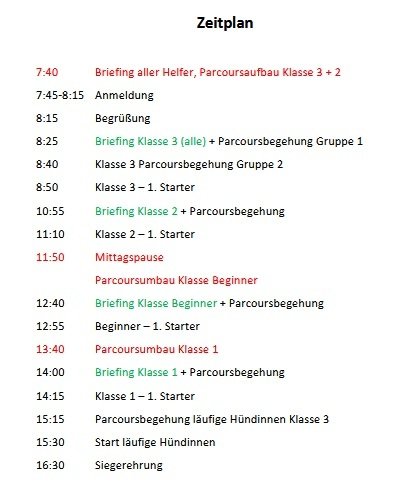 Zeitplan

7:40 Briefing aller Helfer, Parcoursaufbau Klasse 3 + 2

7:45-8:15 Anmeldung

8:15 Begrüßung

8:25 Briefing Klasse 3 (alle) + Parcoursbegehung Gruppe 1

8:40 Klasse 3 Parcoursbegehung Gruppe 2

8:50 Klasse 3 – 1. Starter

10:55 Briefing Klasse 2 + Parcoursbegehung

11:10 Klasse 2 – 1. Starter

11:50 Mittagspause

Parcoursumbau Klasse Beginner

12:40 Briefing Klasse Beginner + Parcoursbegehung

12:55 Beginner – 1. Starter

13:40 Parcoursumbau Klasse 1

14:00 Briefing Klasse 1 + Parcoursbegehung

14:15 Klasse 1 – 1. Starter

15:15 Parcoursbegehung läufige Hündinnen Klasse 3

15:30 Start läufige Hündinnen

16:30 Siegerehrung